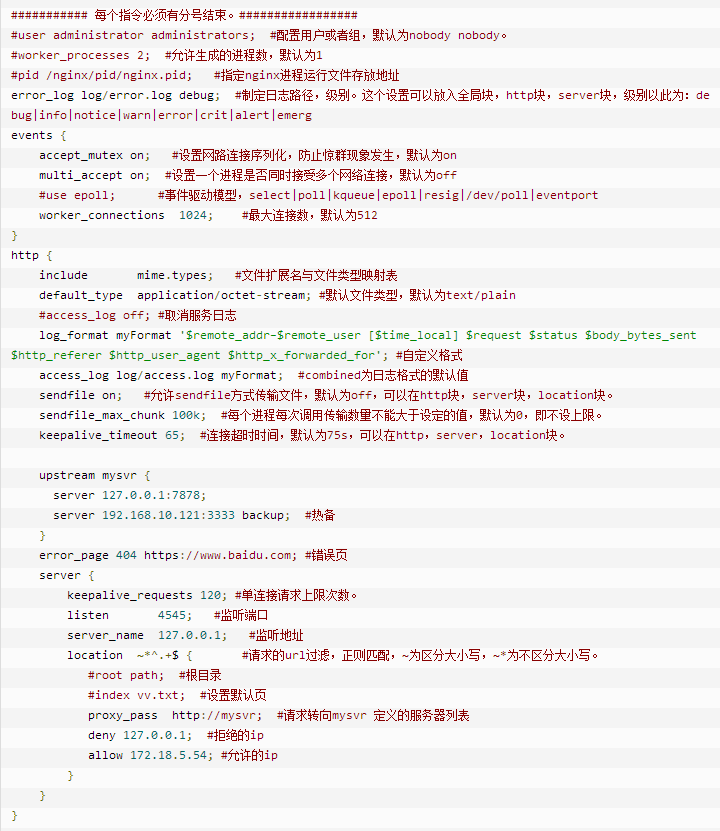 ########### 每个指令必须有分号结束。#################
#user administrator administrators;  #配置用户或者组，默认为nobody nobody。
#worker_processes 2;  #允许生成的进程数，默认为1
#pid /nginx/pid/nginx.pid;   #指定nginx进程运行文件存放地址
error_log log/error.log debug;  #制定日志路径，级别。这个设置可以放入全局块，http块，server块，级别以此为：debug|info|notice|warn|error|crit|alert|emerg
events {
    accept_mutex on;   #设置网路连接序列化，防止惊群现象发生，默认为on
    multi_accept on;  #设置一个进程是否同时接受多个网络连接，默认为off
    #use epoll;      #事件驱动模型，select|poll|kqueue|epoll|resig|/dev/poll|eventport
    worker_connections  1024;    #最大连接数，默认为512
}
http {
    include       mime.types;   #文件扩展名与文件类型映射表
    default_type  application/octet-stream; #默认文件类型，默认为text/plain
    #access_log off; #取消服务日志
    log_format myFormat '$remote_addr–$remote_user [$time_local] $request $status $body_bytes_sent $http_referer $http_user_agent $http_x_forwarded_for'; #自定义格式
    access_log log/access.log myFormat;  #combined为日志格式的默认值
    sendfile on;   #允许sendfile方式传输文件，默认为off，可以在http块，server块，location块。
    sendfile_max_chunk 100k;  #每个进程每次调用传输数量不能大于设定的值，默认为0，即不设上限。
    keepalive_timeout 65;  #连接超时时间，默认为75s，可以在http，server，location块。

    upstream mysvr {
      server 127.0.0.1:7878;
      server 192.168.10.121:3333 backup;  #热备
    }
    error_page 404 https://www.baidu.com; #错误页
    server {
        keepalive_requests 120; #单连接请求上限次数。
        listen       4545;   #监听端口
        server_name  127.0.0.1;   #监听地址
        location  ~*^.+$ {       #请求的url过滤，正则匹配，~为区分大小写，~*为不区分大小写。
           #root path;  #根目录
           #index vv.txt;  #设置默认页
           proxy_pass  http://mysvr;  #请求转向mysvr 定义的服务器列表
           deny 127.0.0.1;  #拒绝的ip
           allow 172.18.5.54; #允许的ip
        }
    }
}